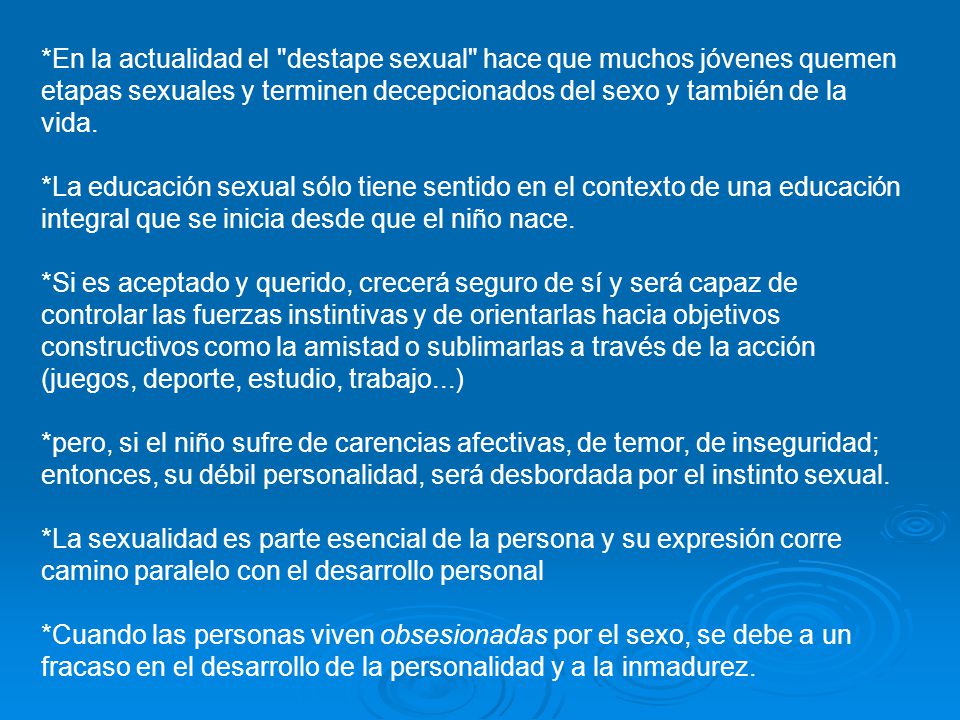 *En la actualidad el "destape sexual" hace que muchos jóvenes quemen etapas sexuales y terminen decepcionados del sexo y también de la vida.

*La educación sexual sólo tiene sentido en el contexto de una educación integral que se inicia desde que el niño nace.

*Si es aceptado y querido, crecerá seguro de sí y será capaz de controlar las fuerzas instintivas y de orientarlas hacia objetivos constructivos como la amistad o sublimarlas a través de la acción (juegos, deporte, estudio, trabajo...)

*pero, si el niño sufre de carencias afectivas, de temor, de inseguridad; entonces, su débil personalidad, será desbordada por el instinto sexual.

*La sexualidad es parte esencial de la persona y su expresión corre camino paralelo con el desarrollo personal

*Cuando las personas viven obsesionadas por el sexo, se debe a un fracaso en el desarrollo de la personalidad y a la inmadurez.